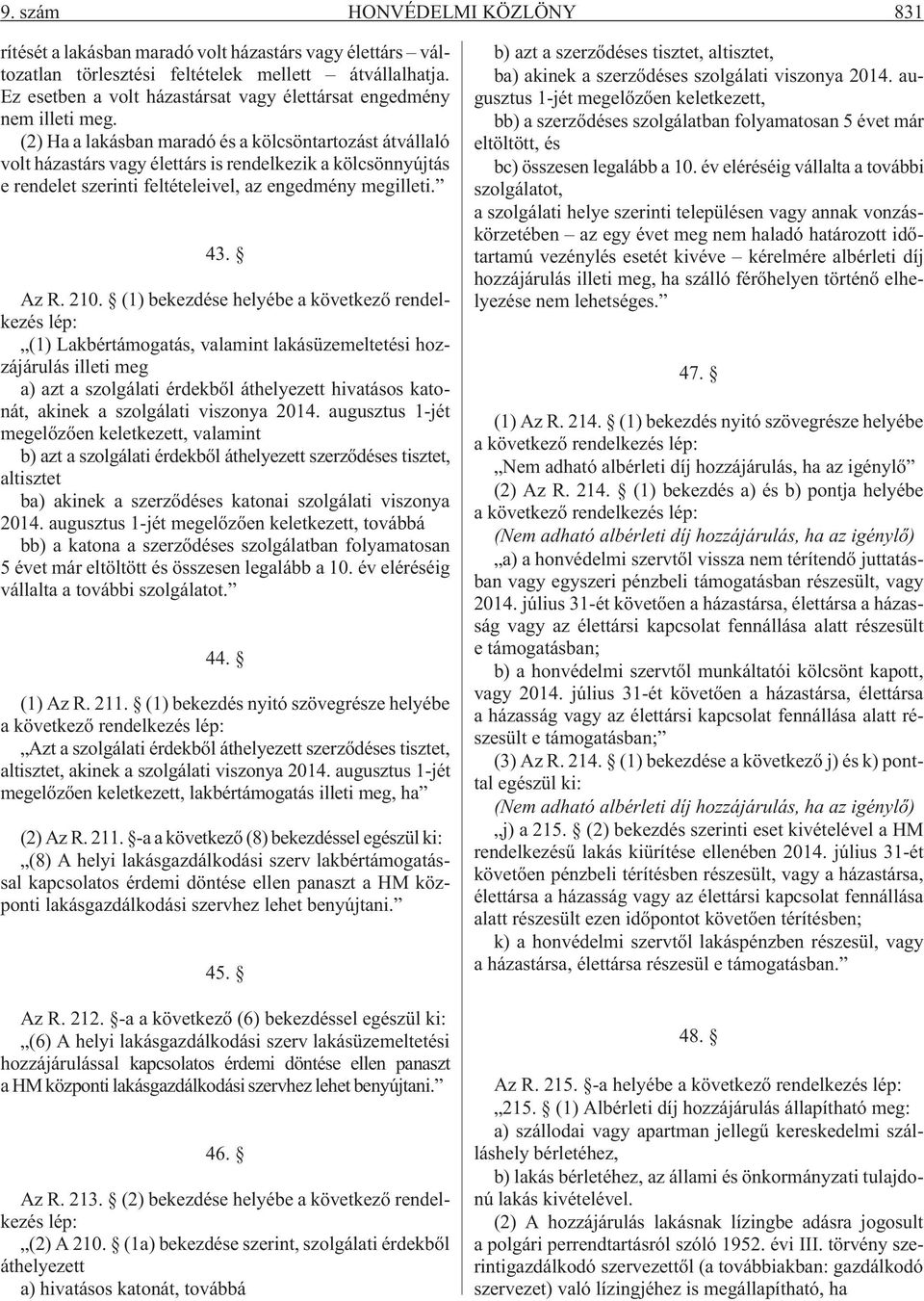 9. szám HONVÉDELMI KÖZLÖNY 831

rítését a lakásban maradó volt házastárs vagy élettárs – változatlan törlesztési feltételek mellett – átvállalhatja. Ez esetben a volt házastársat vagy élettársat engedmény nem illeti meg.

(2) Ha a lakásban maradó és a kölcsöntartozást átvállaló volt házastárs vagy élettárs is rendelkezik a kölcsönnyújtás e rendelet szerinti feltételeivel, az engedmény megilleti.”

43. §

Az R. 210. § (1) bekezdése helyébe a következő rendelkezés lép:

„(1) Lakbértámogatás, valamint lakásüzemeltetési hozzájárulás illeti meg

a) azt a szolgálati érdekből áthelyezett hivatásos katonát, akinek a szolgálati viszonya 2014. augusztus 1-jét megelőzően keletkezett, valamint

b) azt a szolgálati érdekből áthelyezett szerződéses tisztet, altisztet

ba) akinek a szerződéses katonai szolgálati viszonya 2014. augusztus 1-jét megelőzően keletkezett, továbbá

bb) a katona a szerződéses szolgálatban folyamatosan 5 évet már eltöltött és összesen legalább a 10. év eléréséig vállalta a további szolgálatot.”

44. §

(1) Az R. 211. § (1) bekezdés nyitó szövegrésze helyébe a következő rendelkezés lép:

„Azt a szolgálati érdekből áthelyezett szerződéses tisztet, altisztet, akinek a szolgálati viszonya 2014. augusztus 1-jét megelőzően keletkezett, lakbértámogatás illeti meg, ha”

(2) Az R. 211. §-a a következő (8) bekezdéssel egészül ki:

„(8) A helyi lakásgazdálkodási szerv lakbértámogatással kapcsolatos érdemi döntése ellen panaszt a HM központi lakásgazdálkodási szervhez lehet benyújtani.”

45. §

Az R. 212. §-a a következő (6) bekezdéssel egészül ki:

„(6) A helyi lakásgazdálkodási szerv lakásüzemeltetési hozzájárulással kapcsolatos érdemi döntése ellen panaszt a HM központi lakásgazdálkodási szervhez lehet benyújtani.”

46. §

Az R. 213. § (2) bekezdése helyébe a következő rendelkezés lép:

„(2) A 210. § (1a) bekezdése szerint, szolgálati érdekből áthelyezett

a) hivatásos katonát, továbbá

b) azt a szerződéses tisztet, altisztet,

ba) akinek a szerződéses szolgálati viszonya 2014. augusztus 1-jét megelőzően keletkezett,

bb) a szerződéses szolgálatban folyamatosan 5 évet már eltöltött, és

bc) összesen legalább a 10. év eléréséig vállalta a további szolgálatot,

a szolgálati helye szerinti településen vagy annak vonzáskörzetében – az egy évet meg nem haladó határozott időtartamú vezénylés esetét kivéve – kérelmére albérleti díj hozzájárulás illeti meg, ha szálló férőhelyen történő elhelyezése nem lehetséges.”

47. §

(1) Az R. 214. § (1) bekezdés nyitó szövegrésze helyébe a következő rendelkezés lép:

„Nem adható albérleti díj hozzájárulás, ha az igénylő”

(2) Az R. 214. § (1) bekezdés a) és b) pontja helyébe a következő rendelkezés lép:

(Nem adható albérleti díj hozzájárulás, ha az igénylő)

„a) a honvédelmi szervtől vissza nem térítendő juttatásban vagy egyszeri pénzbeli támogatásban részesült, vagy 2014. július 31-ét követően a házastársa, élettársa a házasság vagy az élettársi kapcsolat fennállása alatt részesült e támogatásban;

b) a honvédelmi szervtől munkáltatói kölcsönt kapott, vagy 2014. július 31-ét követően a házastársa, élettársa a házasság vagy az élettársi kapcsolat fennállása alatt részesült e támogatásban;”

(3) Az R. 214. § (1) bekezdése a következő j) és k) ponttal egészül ki:

(Nem adható albérleti díj hozzájárulás, ha az igénylő)

„j) a 215. § (2) bekezdés szerinti eset kivételével a HM rendelkezésű lakás kiürítése ellenében 2014. július 31-ét követően pénzbeli térítésben részesült, vagy a házastársa, élettársa a házasság vagy az élettársi kapcsolat fennállása alatt részesült ezen időpontot követően térítésben;

k) a honvédelmi szervtől lakáspénzben részesül, vagy a házastársa, élettársa részesül e támogatásban.”

48. §

Az R. 215. §-a helyébe a következő rendelkezés lép:

„215. § (1) Albérleti díj hozzájárulás állapítható meg:

a) szállodai vagy apartman jellegű kereskedelmi szálláshely bérletéhez,

b) lakás bérletéhez, az állami és önkormányzati tulajdonú lakás kivételével.

(2) A hozzájárulás lakásnak lízingbe adásra jogosult a polgári perrendtartásról szóló 1952. évi III. törvény szerintigazdálkodó szervezettől (a továbbiakban: gazdálkodó szervezet) való lízingjéhez is megállapítható, ha